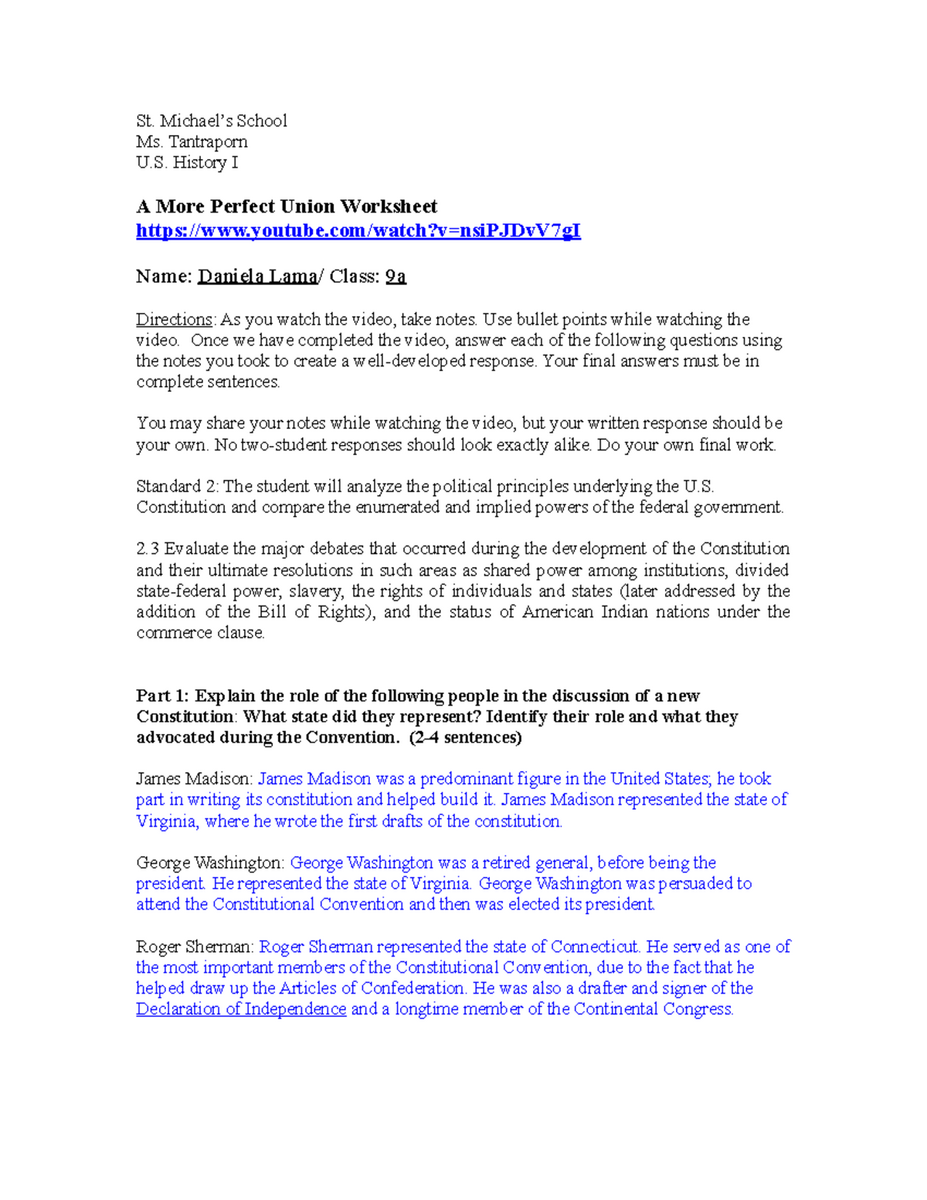 St. Michael's School
Ms. Tantraporn
U.S. History I

A More Perfect Union Worksheet
https://www.youtube.com/watch?v=nsiPJDvV7gI

Name: Daniela Lama/ Class: 9a

Directions: As you watch the video, take notes. Use bullet points while watching the video. Once we have completed the video, answer each of the following questions using the notes you took to create a well-developed response. Your final answers must be in complete sentences.

You may share your notes while watching the video, but your written response should be your own. No two-student responses should look exactly alike. Do your own final work.

Standard 2: The student will analyze the political principles underlying the U.S. Constitution and compare the enumerated and implied powers of the federal government.

2.3 Evaluate the major debates that occurred during the development of the Constitution and their ultimate resolutions in such areas as shared power among institutions, divided state-federal power, slavery, the rights of individuals and states (later addressed by the addition of the Bill of Rights), and the status of American Indian nations under the commerce clause.

Part 1: Explain the role of the following people in the discussion of a new Constitution: What state did they represent? Identify their role and what they advocated during the Convention. (2-4 sentences)

James Madison: James Madison was a predominant figure in the United States; he took part in writing its constitution and helped build it. James Madison represented the state of Virginia, where he wrote the first drafts of the constitution.

George Washington: George Washington was a retired general, before being the president. He represented the state of Virginia. George Washington was persuaded to attend the Constitutional Convention and then was elected its president.

Roger Sherman: Roger Sherman represented the state of Connecticut. He served as one of the most important members of the Constitutional Convention, due to the fact that he helped draw up the Articles of Confederation. He was also a drafter and signer of the Declaration of Independence and a longtime member of the Continental Congress.